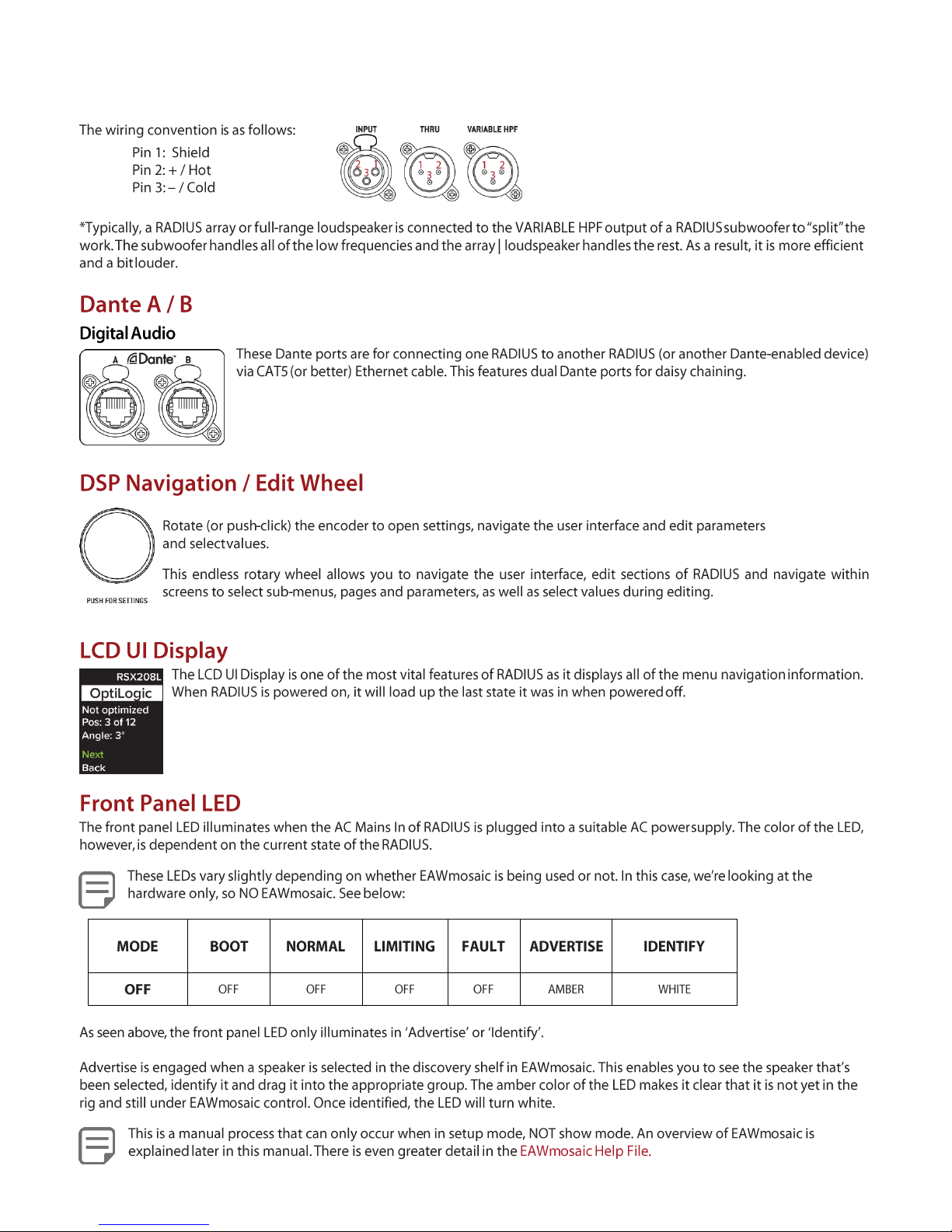 The wiring convention is as follows:

Pin 1: Shield
Pin 2: + / Hot
Pin 3: – / Cold

INPUT THRU VARIABLE HPF

2 1 3 1 2 3 1 2 3

*Typically, a RADIUS array or full-range loudspeaker is connected to the VARIABLE HPF output of a RADIUS subwoofer to "split" the work. The subwoofer handles all of the low frequencies and the array | loudspeaker handles the rest. As a result, it is more efficient and a bit louder.

Dante A / B

Digital Audio

A Dante B

These Dante ports are for connecting one RADIUS to another RADIUS (or another Dante-enabled device) via CAT5 (or better) Ethernet cable. This features dual Dante ports for daisy chaining.

DSP Navigation / Edit Wheel

PUSH FOR SETTINGS

Rotate (or push-click) the encoder to open settings, navigate the user interface and edit parameters and select values.

This endless rotary wheel allows you to navigate the user interface, edit sections of RADIUS and navigate within screens to select sub-menus, pages and parameters, as well as select values during editing.

LCD UI Display

RSX208L
OptiLogic
Not optimized
Pos: 3 of 12
Angle: 3°
Next
Back

The LCD UI Display is one of the most vital features of RADIUS as it displays all of the menu navigation information. When RADIUS is powered on, it will load up the last state it was in when powered off.

Front Panel LED

The front panel LED illuminates when the AC Mains In of RADIUS is plugged into a suitable AC power supply. The color of the LED, however, is dependent on the current state of the RADIUS.

These LEDs vary slightly depending on whether EAWmosaic is being used or not. In this case, we're looking at the hardware only, so NO EAWmosaic. See below:

| MODE | BOOT | NORMAL | LIMITING | FAULT | ADVERTISE | IDENTIFY |
|---|---|---|---|---|---|---|
| OFF | OFF | OFF | OFF | OFF | AMBER | WHITE |

As seen above, the front panel LED only illuminates in 'Advertise' or 'Identify'.

Advertise is engaged when a speaker is selected in the discovery shelf in EAWmosaic. This enables you to see the speaker that's been selected, identify it and drag it into the appropriate group. The amber color of the LED makes it clear that it is not yet in the rig and still under EAWmosaic control. Once identified, the LED will turn white.

This is a manual process that can only occur when in setup mode, NOT show mode. An overview of EAWmosaic is explained later in this manual. There is even greater detail in the EAWmosaic Help File.